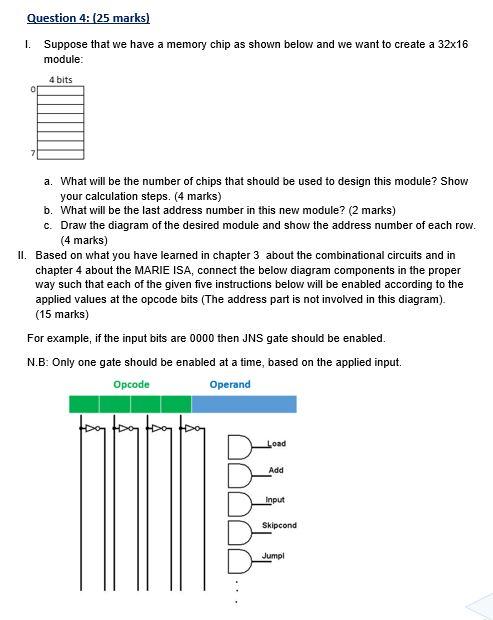 Question 4: (25 marks)

I. Suppose that we have a memory chip as shown below and we want to create a 32x16 module:

4 bits

0

7

a. What will be the number of chips that should be used to design this module? Show your calculation steps. (4 marks)
b. What will be the last address number in this new module? (2 marks)
c. Draw the diagram of the desired module and show the address number of each row. (4 marks)

II. Based on what you have learned in chapter 3 about the combinational circuits and in chapter 4 about the MARIE ISA, connect the below diagram components in the proper way such that each of the given five instructions below will be enabled according to the applied values at the opcode bits (The address part is not involved in this diagram). (15 marks)

For example, if the input bits are 0000 then JNS gate should be enabled.

N.B: Only one gate should be enabled at a time, based on the applied input.

Opcode

Operand

Load

Add

Input

Skipcond

JumpI